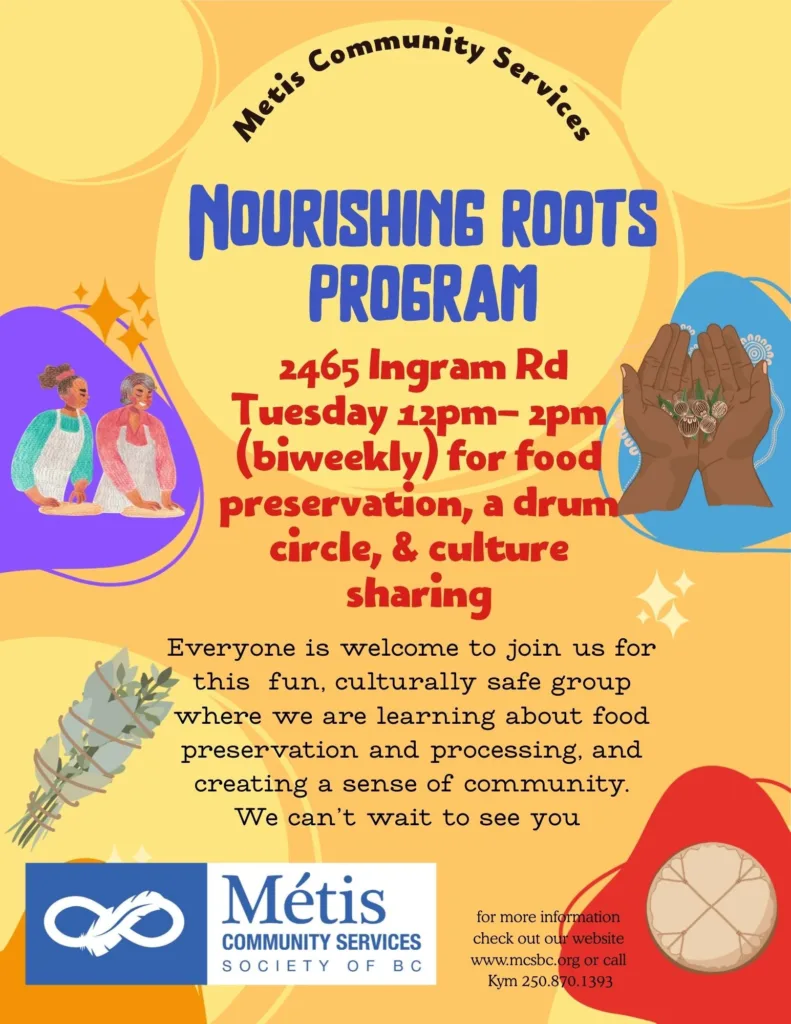 Metis Community Services

NOURISHING ROOTS PROGRAM

2465 Ingram Rd
Tuesday 12pm- 2pm (biweekly) for food preservation, a drum circle, & culture sharing

Everyone is welcome to join us for this fun, culturally safe group where we are learning about food preservation and processing, and creating a sense of community. We can't wait to see you

Métis
COMMUNITY SERVICES
SOCIETY OF BC

for more information
check out our website
www.mcsbc.org or call
Kym 250.870.1393